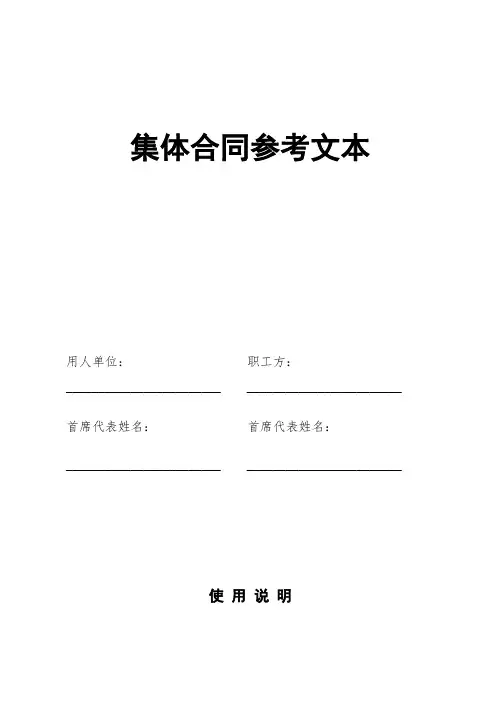 集体合同参考文本

用人单位：

____

首席代表姓名：

____

职工方：

____

首席代表姓名：

____

使 用 说 明